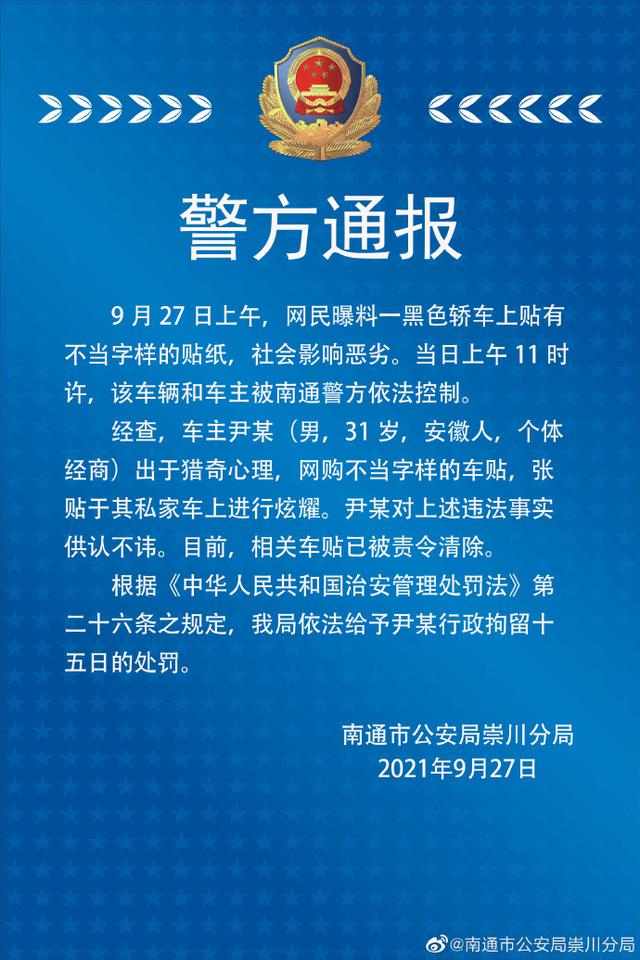 警方通报

9 月 27 日上午，网民曝料一黑色轿车上贴有不当字样的贴纸，社会影响恶劣。当日上午 11 时许，该车辆和车主被南通警方依法控制。

经查，车主尹某（男，31 岁，安徽人，个体经商）出于猎奇心理，网购不当字样的车贴，张贴于其私家车上进行炫耀。尹某对上述违法事实供认不讳。目前，相关车贴已被责令清除。

根据《中华人民共和国治安管理处罚法》第二十六条之规定，我局依法给予尹某行政拘留十五日的处罚。

南通市公安局崇川分局
2021年9月27日

@南通市公安局崇川分局